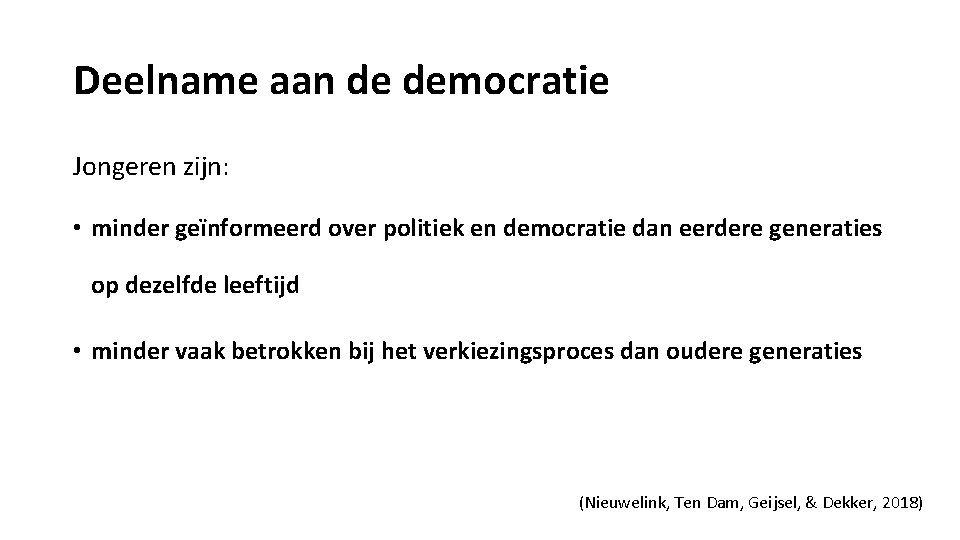 Deelname aan de democratie

Jongeren zijn:

• minder geïnformeerd over politiek en democratie dan eerdere generaties op dezelfde leeftijd

• minder vaak betrokken bij het verkiezingsproces dan oudere generaties

(Nieuwelink, Ten Dam, Geijsel, & Dekker, 2018)